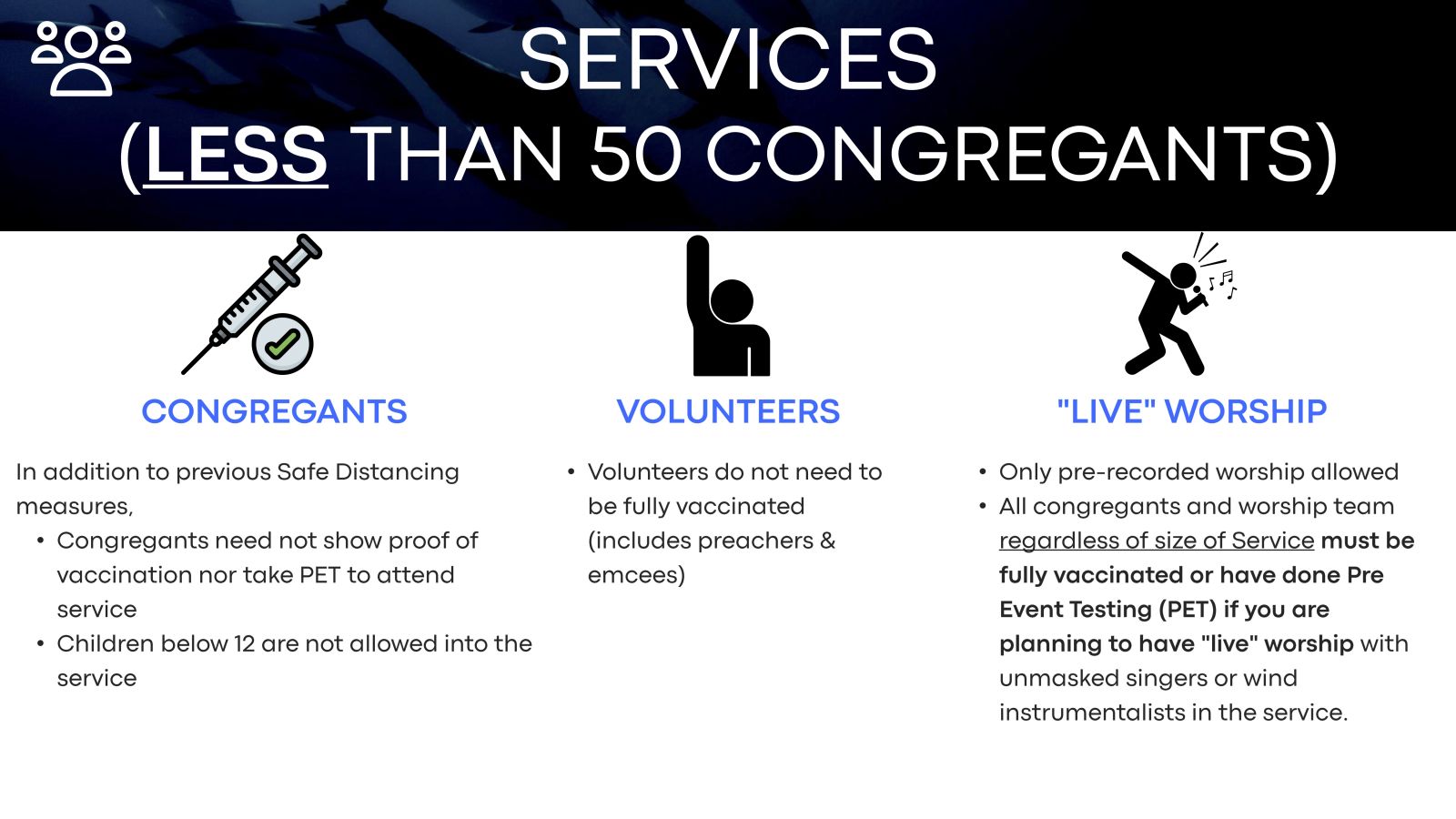 SERVICES
(LESS THAN 50 CONGREGANTS)

CONGREGANTS

In addition to previous Safe Distancing measures,
• Congregants need not show proof of vaccination nor take PET to attend service
• Children below 12 are not allowed into the service

VOLUNTEERS

• Volunteers do not need to be fully vaccinated (includes preachers & emcees)

"LIVE" WORSHIP

• Only pre-recorded worship allowed
• All congregants and worship team regardless of size of Service must be fully vaccinated or have done Pre Event Testing (PET) if you are planning to have "live" worship with unmasked singers or wind instrumentalists in the service.